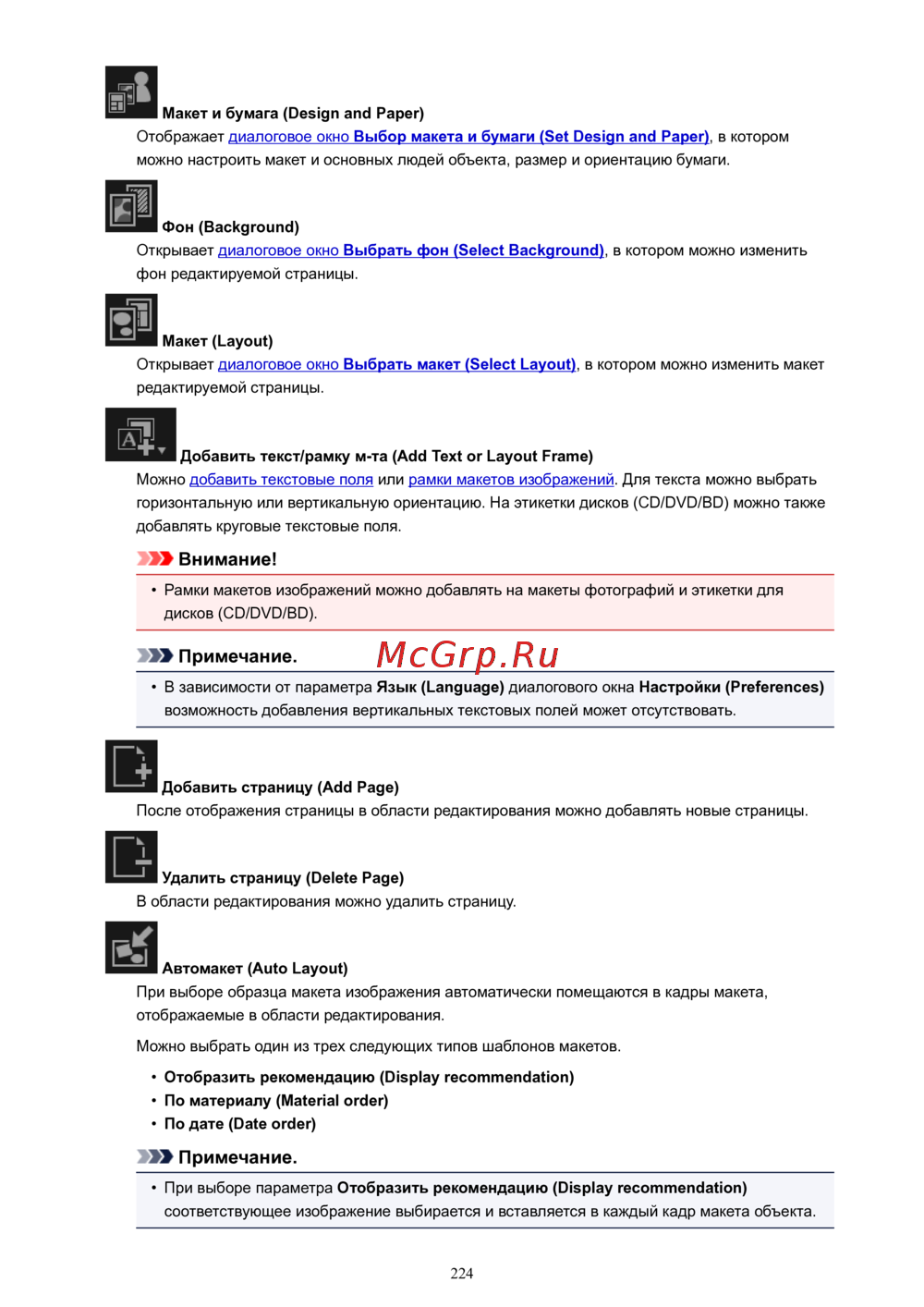 Макет и бумага (Design and Paper)
Отображает диалоговое окно Выбор макета и бумаги (Set Design and Paper), в котором можно настроить макет и основных людей объекта, размер и ориентацию бумаги.

Фон (Background)
Открывает диалоговое окно Выбрать фон (Select Background), в котором можно изменить фон редактируемой страницы.

Макет (Layout)
Открывает диалоговое окно Выбрать макет (Select Layout), в котором можно изменить макет редактируемой страницы.

Добавить текст/рамку м-та (Add Text or Layout Frame)
Можно добавить текстовые поля или рамки макетов изображений. Для текста можно выбрать горизонтальную или вертикальную ориентацию. На этикетки дисков (CD/DVD/BD) можно также добавлять круговые текстовые поля.

Внимание!

• Рамки макетов изображений можно добавлять на макеты фотографий и этикетки для дисков (CD/DVD/BD).

Примечание.

McGrp.Ru

• В зависимости от параметра Язык (Language) диалогового окна Настройки (Preferences) возможность добавления вертикальных текстовых полей может отсутствовать.

Добавить страницу (Add Page)
После отображения страницы в области редактирования можно добавлять новые страницы.

Удалить страницу (Delete Page)
В области редактирования можно удалить страницу.

Автомакет (Auto Layout)
При выборе образца макета изображения автоматически помещаются в кадры макета, отображаемые в области редактирования.

Можно выбрать один из трех следующих типов шаблонов макетов.

• Отобразить рекомендацию (Display recommendation)
• По материалу (Material order)
• По дате (Date order)

Примечание.

• При выборе параметра Отобразить рекомендацию (Display recommendation) соответствующее изображение выбирается и вставляется в каждый кадр макета объекта.

224